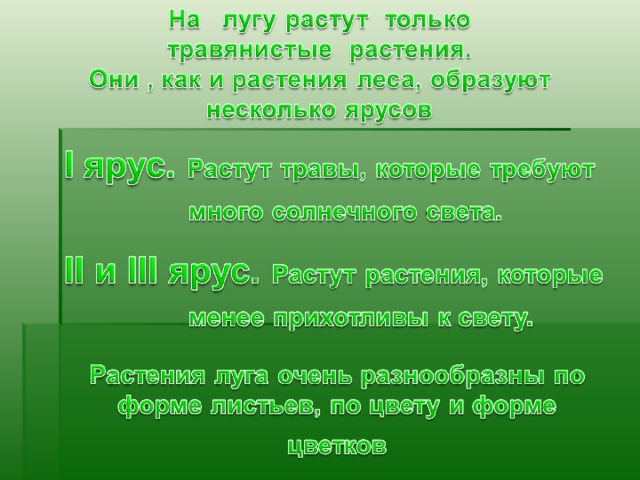 На лугу растут только травянистые растения.
Они , как и растения леса, образуют несколько ярусов

I ярус. Растут травы, которые требуют много солнечного света.

II и III ярус. Растут растения, которые менее прихотливы к свету.

Растения луга очень разнообразны по форме листьев, по цвету и форме цветков